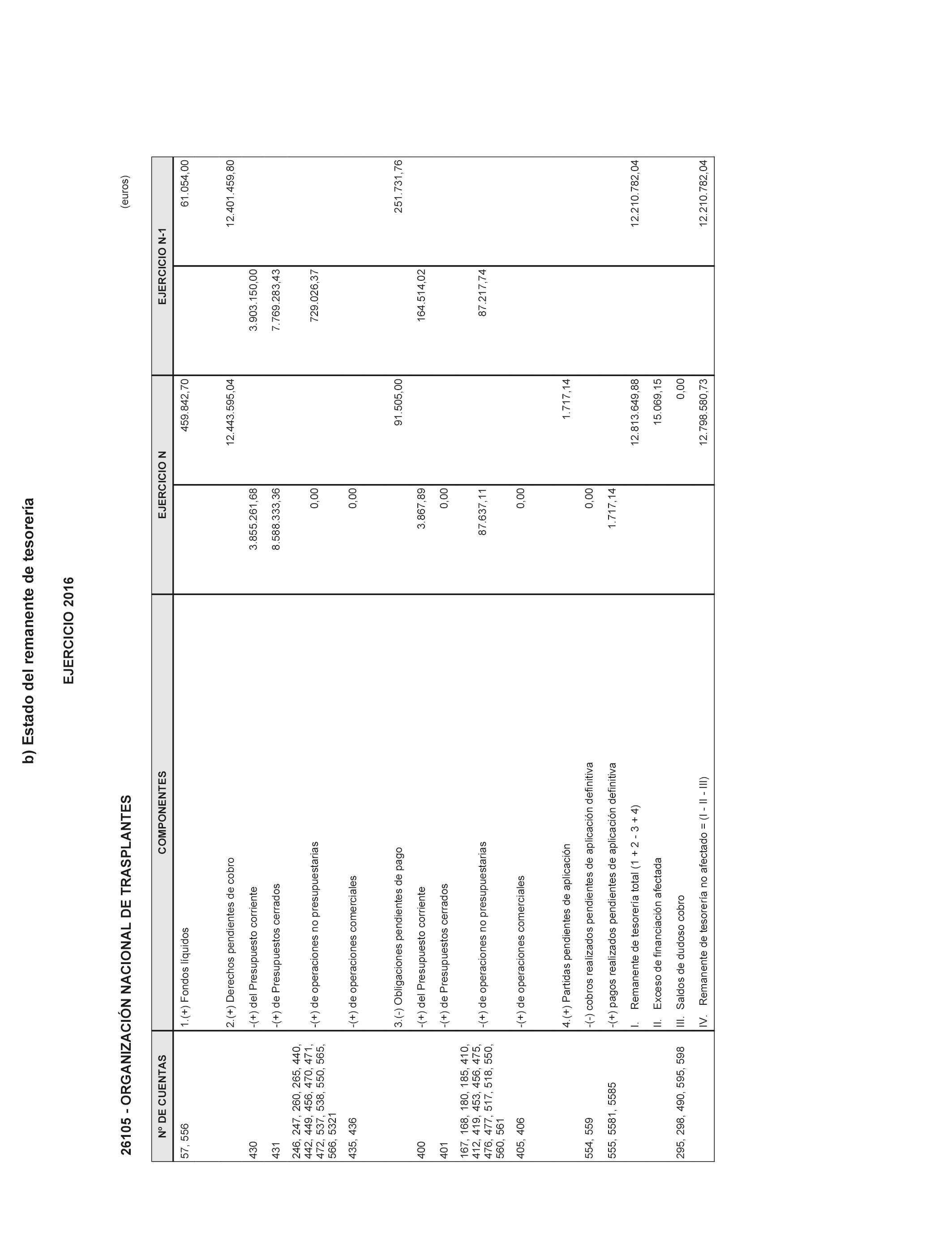 b) Estado del remanente de tesorería

EJERCICIO 2016

26105 - ORGANIZACIÓN NACIONAL DE TRASPLANTES

(euros)

| Nº DE CUENTAS | COMPONENTES | EJERCICIO N | | EJERCICIO N-1 | |
|---|---|---|---|---|---|
| 57, 556 | 1.(+) Fondos líquidos | | 459.842,70 | | 61.054,00 |
| | 2.(+) Derechos pendientes de cobro | | 12.443.595,04 | | 12.401.459,80 |
| 430 | -(+) del Presupuesto corriente | 3.855.261,68 | | 3.903.150,00 | |
| 431 | -(+) de Presupuestos cerrados | 8.588.333,36 | | 7.769.283,43 | |
| 246, 247, 260, 265, 440, 442, 449, 456, 470, 471, 472, 537, 538, 550, 565, 566, 5321 | -(+) de operaciones no presupuestarias | 0,00 | | 729.026,37 | |
| 435, 436 | -(+) de operaciones comerciales | 0,00 | | | |
| | 3.(-) Obligaciones pendientes de pago | | 91.505,00 | | 251.731,76 |
| 400 | -(+) del Presupuesto corriente | 3.867,89 | | 164.514,02 | |
| 401 | -(+) de Presupuestos cerrados | 0,00 | | | |
| 167, 168, 180, 185, 410, 412, 419, 453, 456, 475, 476, 477, 517, 518, 550, 560, 561 | -(+) de operaciones no presupuestarias | 87.637,11 | | 87.217,74 | |
| 405, 406 | -(+) de operaciones comerciales | 0,00 | | | |
| | 4.(+) Partidas pendientes de aplicación | | 1.717,14 | | |
| 554, 559 | -(-) cobros realizados pendientes de aplicación definitiva | 0,00 | | | |
| 555, 5581, 5585 | -(+) pagos realizados pendientes de aplicación definitiva | 1.717,14 | | | |
| | I. Remanente de tesorería total (1 + 2 - 3 + 4) | | 12.813.649,88 | | 12.210.782,04 |
| | II. Exceso de financiación afectada | | 15.069,15 | | |
| 295, 298, 490, 595, 598 | III. Saldos de dudoso cobro | | 0,00 | | |
| | IV. Remanente de tesorería no afectado = (I - II - III) | | 12.798.580,73 | | 12.210.782,04 |